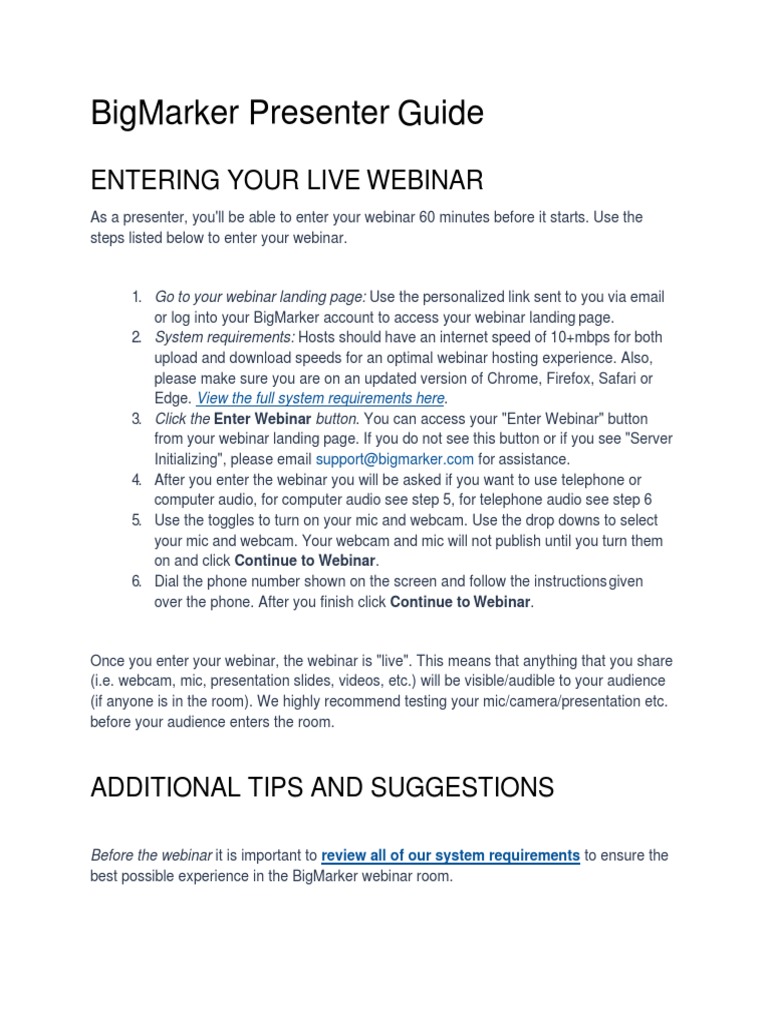 BigMarker Presenter Guide

ENTERING YOUR LIVE WEBINAR

As a presenter, you'll be able to enter your webinar 60 minutes before it starts. Use the steps listed below to enter your webinar.

1. Go to your webinar landing page: Use the personalized link sent to you via email or log into your BigMarker account to access your webinar landing page.
2. System requirements: Hosts should have an internet speed of 10+mbps for both upload and download speeds for an optimal webinar hosting experience. Also, please make sure you are on an updated version of Chrome, Firefox, Safari or Edge. View the full system requirements here.
3. Click the Enter Webinar button. You can access your "Enter Webinar" button from your webinar landing page. If you do not see this button or if you see "Server Initializing", please email support@bigmarker.com for assistance.
4. After you enter the webinar you will be asked if you want to use telephone or computer audio, for computer audio see step 5, for telephone audio see step 6
5. Use the toggles to turn on your mic and webcam. Use the drop downs to select your mic and webcam. Your webcam and mic will not publish until you turn them on and click Continue to Webinar.
6. Dial the phone number shown on the screen and follow the instructions given over the phone. After you finish click Continue to Webinar.

Once you enter your webinar, the webinar is "live". This means that anything that you share (i.e. webcam, mic, presentation slides, videos, etc.) will be visible/audible to your audience (if anyone is in the room). We highly recommend testing your mic/camera/presentation etc. before your audience enters the room.

ADDITIONAL TIPS AND SUGGESTIONS

Before the webinar it is important to review all of our system requirements to ensure the best possible experience in the BigMarker webinar room.